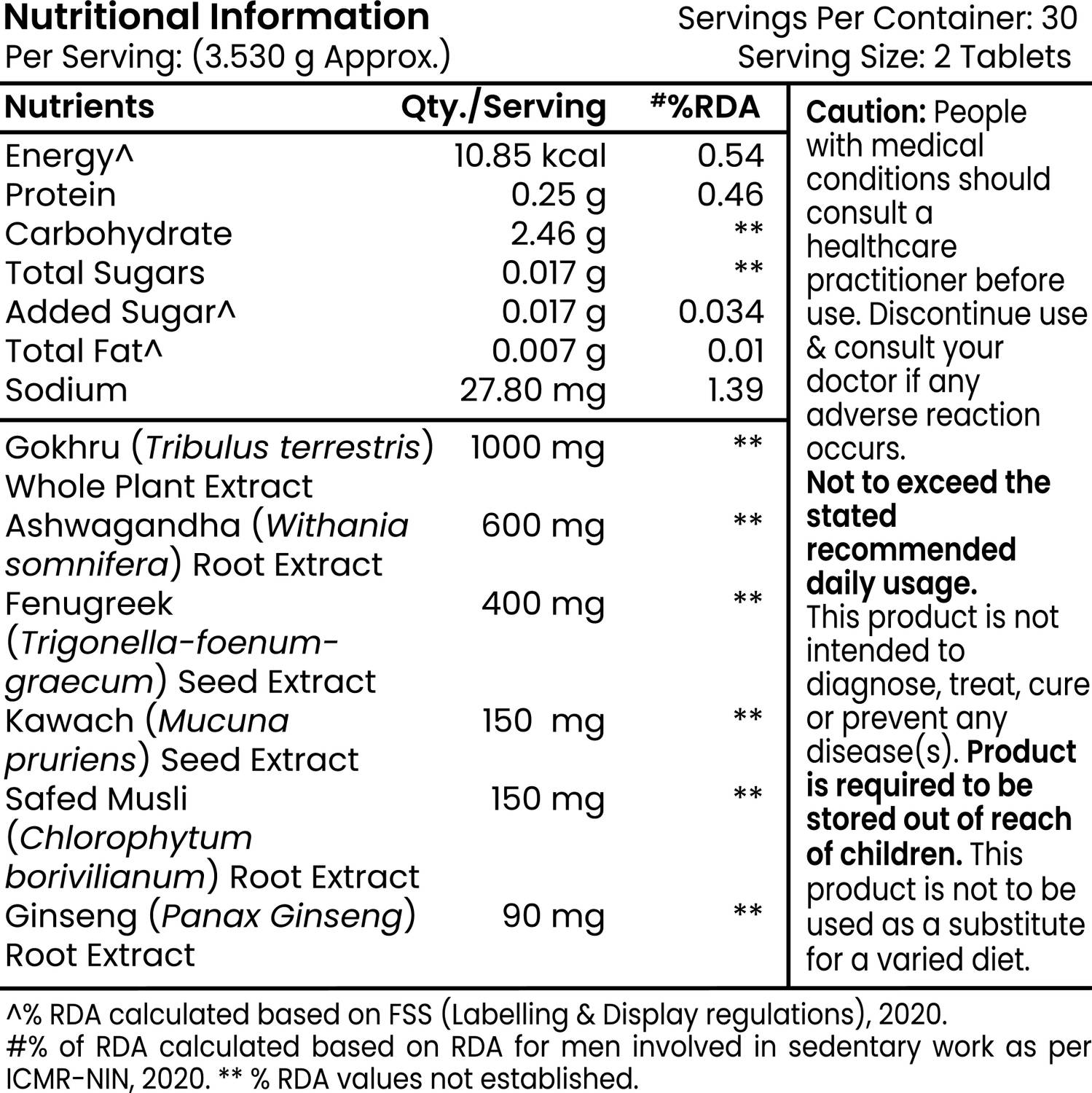 Nutritional Information
Per Serving: (3.530 g Approx.)

Servings Per Container: 30
Serving Size: 2 Tablets

| Nutrients | Qty./Serving | #%RDA |
|---|---|---|
| Energy^ | 10.85 kcal | 0.54 |
| Protein | 0.25 g | 0.46 |
| Carbohydrate | 2.46 g | ** |
| Total Sugars | 0.017 g | ** |
| Added Sugar^ | 0.017 g | 0.034 |
| Total Fat^ | 0.007 g | 0.01 |
| Sodium | 27.80 mg | 1.39 |
| Gokhru (Tribulus terrestris) Whole Plant Extract | 1000 mg | ** |
| Ashwagandha (Withania somnifera) Root Extract | 600 mg | ** |
| Fenugreek (Trigonella-foenum-graecum) Seed Extract | 400 mg | ** |
| Kawach (Mucuna pruriens) Seed Extract | 150 mg | ** |
| Safed Musli (Chlorophytum borivilianum) Root Extract | 150 mg | ** |
| Ginseng (Panax Ginseng) Root Extract | 90 mg | ** |

Caution: People with medical conditions should consult a healthcare practitioner before use. Discontinue use & consult your doctor if any adverse reaction occurs. Not to exceed the stated recommended daily usage. This product is not intended to diagnose, treat, cure or prevent any disease(s). Product is required to be stored out of reach of children. This product is not to be used as a substitute for a varied diet.

^% RDA calculated based on FSS (Labelling & Display regulations), 2020.
#% of RDA calculated based on RDA for men involved in sedentary work as per ICMR-NIN, 2020. ** % RDA values not established.